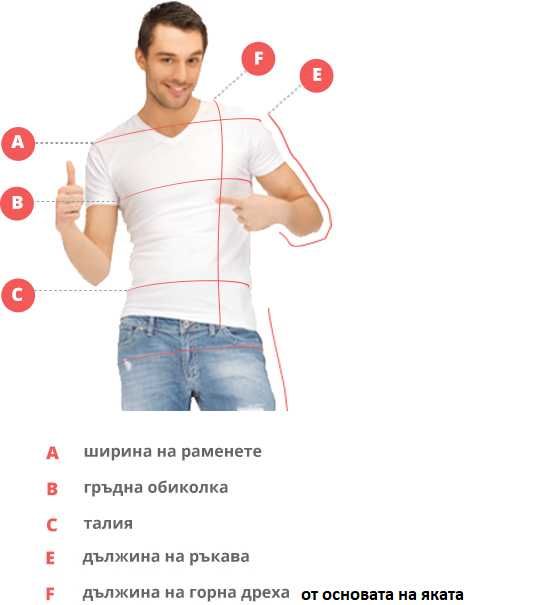 F

E

A

B

C

A ширина на раменете

B гръдна обиколка

C талия

E дължина на ръкава

F дължина на горна дреха от основата на яката